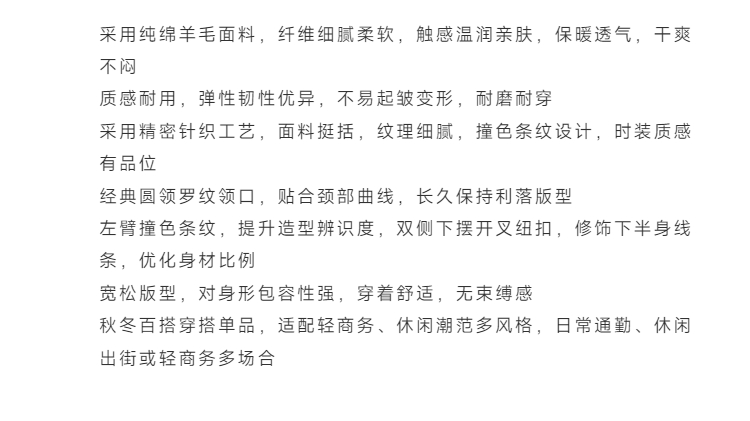 采用纯绵羊毛面料，纤维细腻柔软，触感温润亲肤，保暖透气，干爽不闷

质感耐用，弹性韧性优异，不易起皱变形，耐磨耐穿

采用精密针织工艺，面料挺括，纹理细腻，撞色条纹设计，时装质感有品位

经典圆领罗纹领口，贴合颈部曲线，长久保持利落版型

左臂撞色条纹，提升造型辨识度，双侧下摆开叉纽扣，修饰下半身线条，优化身材比例

宽松版型，对身形包容性强，穿着舒适，无束缚感

秋冬百搭穿搭单品，适配轻商务、休闲潮范多风格，日常通勤、休闲出街或轻商务多场合